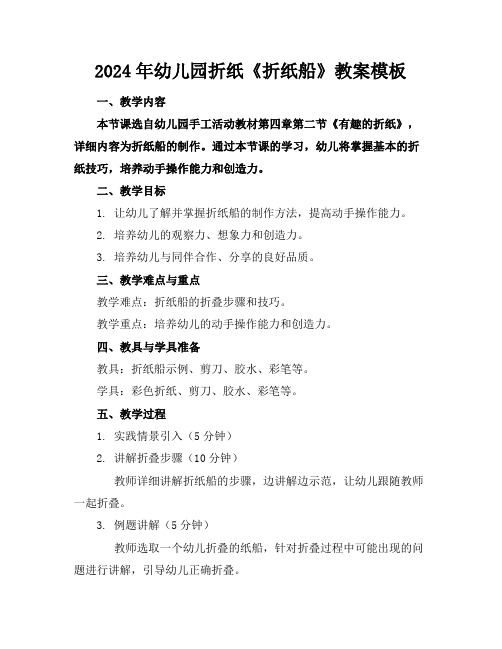 2024年幼儿园折纸《折纸船》教案模板

一、教学内容

本节课选自幼儿园手工活动教材第四章第二节《有趣的折纸》，详细内容为折纸船的制作。通过本节课的学习，幼儿将掌握基本的折纸技巧，培养动手操作能力和创造力。

二、教学目标

1. 让幼儿了解并掌握折纸船的制作方法，提高动手操作能力。

2. 培养幼儿的观察力、想象力和创造力。

3. 培养幼儿与同伴合作、分享的良好品质。

三、教学难点与重点

教学难点：折纸船的折叠步骤和技巧。

教学重点：培养幼儿的动手操作能力和创造力。

四、教具与学具准备

教具：折纸船示例、剪刀、胶水、彩笔等。

学具：彩色折纸、剪刀、胶水、彩笔等。

五、教学过程

1. 实践情景引入（5分钟）

2. 讲解折叠步骤（10分钟）

教师详细讲解折纸船的步骤，边讲解边示范，让幼儿跟随教师一起折叠。

3. 例题讲解（5分钟）

教师选取一个幼儿折叠的纸船，针对折叠过程中可能出现的问题进行讲解，引导幼儿正确折叠。